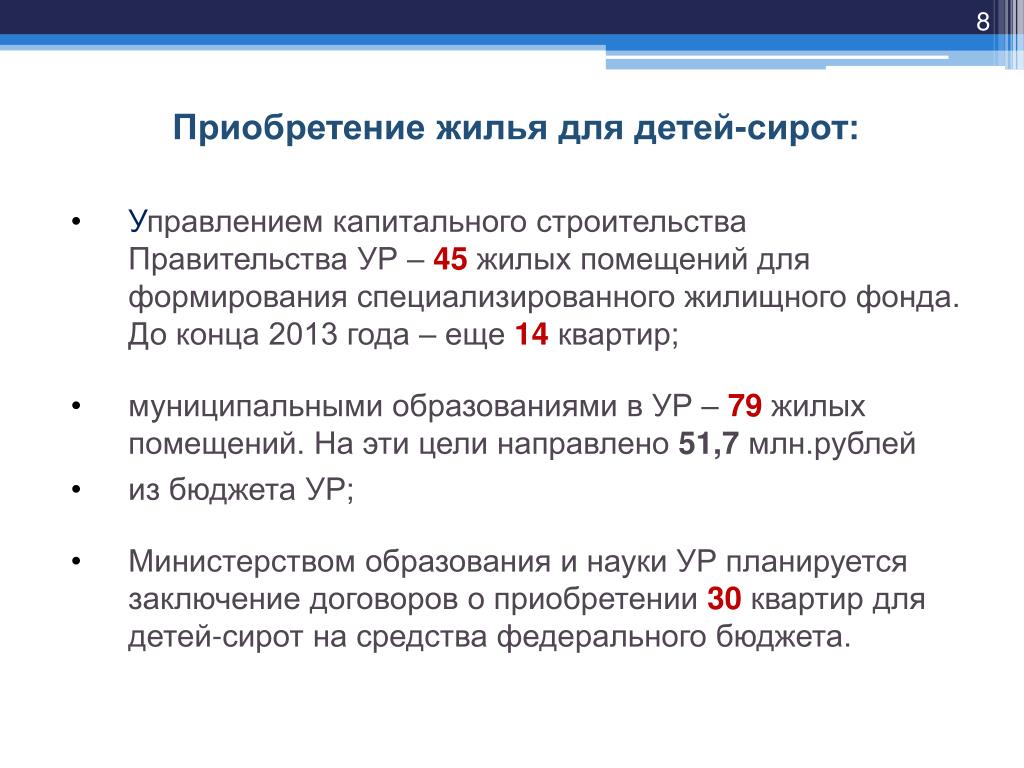 8

Приобретение жилья для детей-сирот:

• Управлением капитального строительства Правительства УР – 45 жилых помещений для формирования специализированного жилищного фонда. До конца 2013 года – еще 14 квартир;

• муниципальными образованиями в УР – 79 жилых помещений. На эти цели направлено 51,7 млн.рублей

• из бюджета УР;

• Министерством образования и науки УР планируется заключение договоров о приобретении 30 квартир для детей-сирот на средства федерального бюджета.